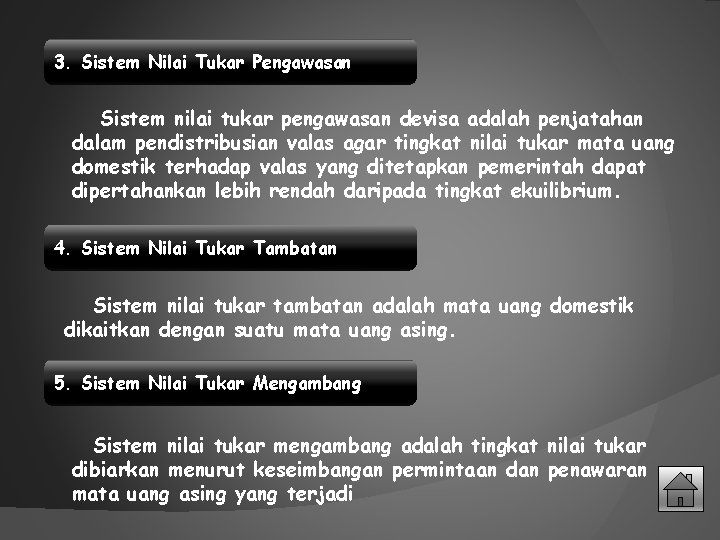 3. Sistem Nilai Tukar Pengawasan

Sistem nilai tukar pengawasan devisa adalah penjatahan dalam pendistribusian valas agar tingkat nilai tukar mata uang domestik terhadap valas yang ditetapkan pemerintah dapat dipertahankan lebih rendah daripada tingkat ekuilibrium.

4. Sistem Nilai Tukar Tambatan

Sistem nilai tukar tambatan adalah mata uang domestik dikaitkan dengan suatu mata uang asing.

5. Sistem Nilai Tukar Mengambang

Sistem nilai tukar mengambang adalah tingkat nilai tukar dibiarkan menurut keseimbangan permintaan dan penawaran mata uang asing yang terjadi